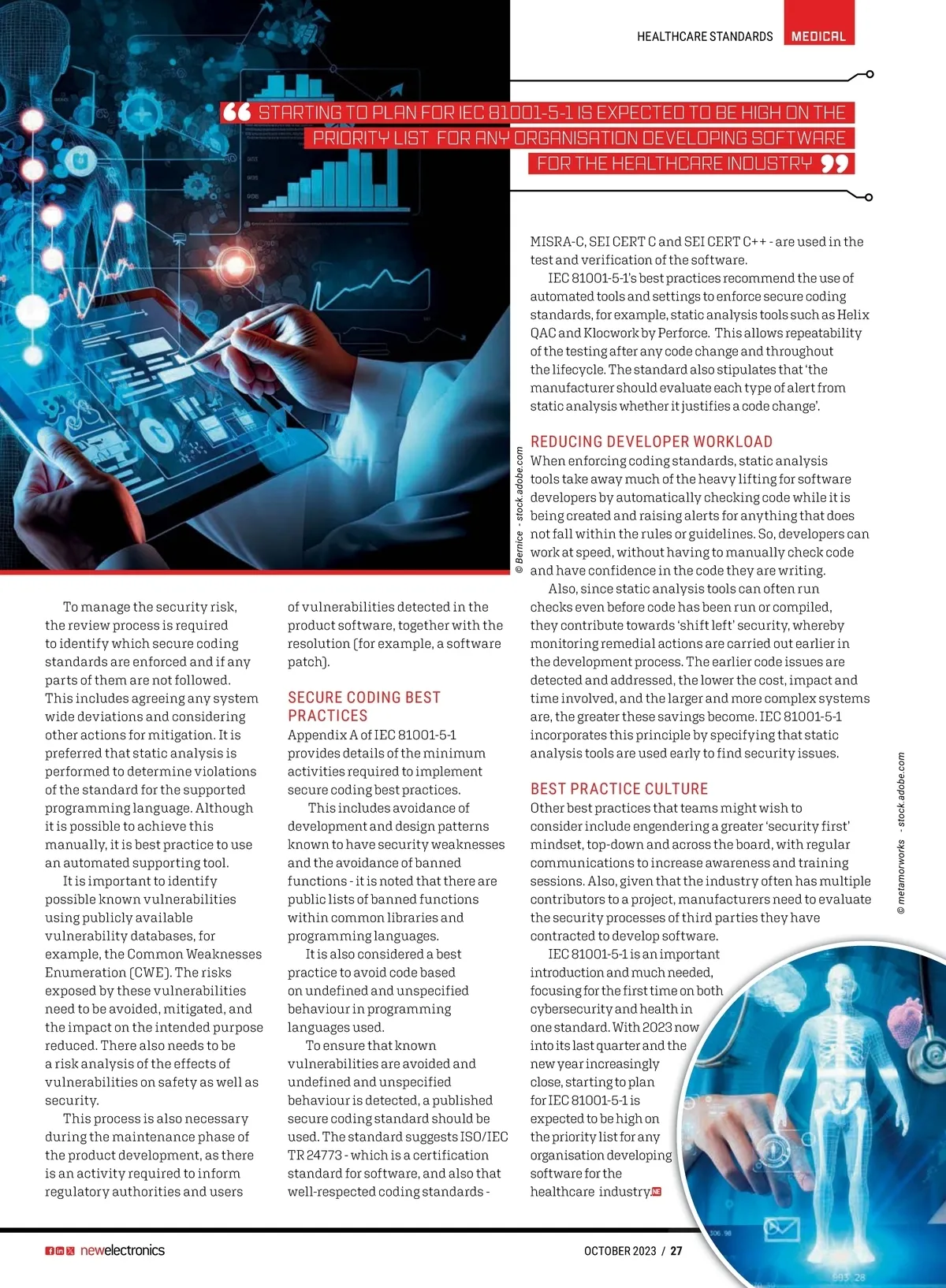 HEALTHCARE STANDARDS MEDICAL

“ STARTING TO PLAN FOR IEC 81001-5-1 IS EXPECTED TO BE HIGH ON THE PRIORITY LIST FOR ANY ORGANISATION DEVELOPING SOFTWARE FOR THE HEALTHCARE INDUSTRY ”

© Bernice - stock.adobe.com

To manage the security risk, the review process is required to identify which secure coding standards are enforced and if any parts of them are not followed. This includes agreeing any system wide deviations and considering other actions for mitigation. It is preferred that static analysis is performed to determine violations of the standard for the supported programming language. Although it is possible to achieve this manually, it is best practice to use an automated supporting tool.

It is important to identify possible known vulnerabilities using publicly available vulnerability databases, for example, the Common Weaknesses Enumeration (CWE). The risks exposed by these vulnerabilities need to be avoided, mitigated, and the impact on the intended purpose reduced. There also needs to be a risk analysis of the effects of vulnerabilities on safety as well as security.

This process is also necessary during the maintenance phase of the product development, as there is an activity required to inform regulatory authorities and users of vulnerabilities detected in the product software, together with the resolution (for example, a software patch).

SECURE CODING BEST PRACTICES

Appendix A of IEC 81001-5-1 provides details of the minimum activities required to implement secure coding best practices.

This includes avoidance of development and design patterns known to have security weaknesses and the avoidance of banned functions - it is noted that there are public lists of banned functions within common libraries and programming languages.

It is also considered a best practice to avoid code based on undefined and unspecified behaviour in programming languages used.

To ensure that known vulnerabilities are avoided and undefined and unspecified behaviour is detected, a published secure coding standard should be used. The standard suggests ISO/IEC TR 24773 - which is a certification standard for software, and also that well-respected coding standards - MISRA-C, SEI CERT C and SEI CERT C++ - are used in the test and verification of the software.

IEC 81001-5-1's best practices recommend the use of automated tools and settings to enforce secure coding standards, for example, static analysis tools such as Helix QAC and Klocwork by Perforce. This allows repeatability of the testing after any code change and throughout the lifecycle. The standard also stipulates that 'the manufacturer should evaluate each type of alert from static analysis whether it justifies a code change'.

REDUCING DEVELOPER WORKLOAD

When enforcing coding standards, static analysis tools take away much of the heavy lifting for software developers by automatically checking code while it is being created and raising alerts for anything that does not fall within the rules or guidelines. So, developers can work at speed, without having to manually check code and have confidence in the code they are writing.

Also, since static analysis tools can often run checks even before code has been run or compiled, they contribute towards 'shift left' security, whereby monitoring remedial actions are carried out earlier in the development process. The earlier code issues are detected and addressed, the lower the cost, impact and time involved, and the larger and more complex systems are, the greater these savings become. IEC 81001-5-1 incorporates this principle by specifying that static analysis tools are used early to find security issues.

BEST PRACTICE CULTURE

Other best practices that teams might wish to consider include engendering a greater 'security first' mindset, top-down and across the board, with regular communications to increase awareness and training sessions. Also, given that the industry often has multiple contributors to a project, manufacturers need to evaluate the security processes of third parties they have contracted to develop software.

IEC 81001-5-1 is an important introduction and much needed, focusing for the first time on both cybersecurity and health in one standard. With 2023 now into its last quarter and the new year increasingly close, starting to plan for IEC 81001-5-1 is expected to be high on the priority list for any organisation developing software for the healthcare industry. NE

© metamorworks - stock.adobe.com

newelectronics

OCTOBER 2023 / 27